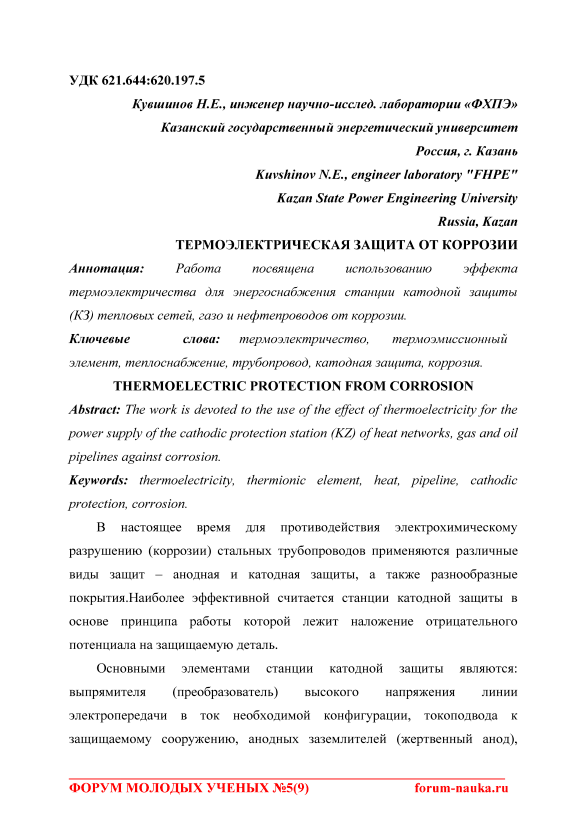 УДК 621.644:620.197.5

Кувшинов Н.Е., инженер научно-исслед. лаборатории «ФХПЭ»
Казанский государственный энергетический университет
Россия, г. Казань
Kuvshinov N.E., engineer laboratory "FHPE"
Kazan State Power Engineering University
Russia, Kazan

ТЕРМОЭЛЕКТРИЧЕСКАЯ ЗАЩИТА ОТ КОРРОЗИИ

Аннотация: Работа посвящена использованию эффекта термоэлектричества для энергоснабжения станции катодной защиты (КЗ) тепловых сетей, газо и нефтепроводов от коррозии.

Ключевые слова: термоэлектричество, термоэмиссионный элемент, теплоснабжение, трубопровод, катодная защита, коррозия.

THERMOELECTRIC PROTECTION FROM CORROSION

Abstract: The work is devoted to the use of the effect of thermoelectricity for the power supply of the cathodic protection station (KZ) of heat networks, gas and oil pipelines against corrosion.

Keywords: thermoelectricity, thermionic element, heat, pipeline, cathodic protection, corrosion.

В настоящее время для противодействия электрохимическому разрушению (коррозии) стальных трубопроводов применяются различные виды защит – анодная и катодная защиты, а также разнообразные покрытия.Наиболее эффективной считается станции катодной защиты в основе принципа работы которой лежит наложение отрицательного потенциала на защищаемую деталь.

Основными элементами станции катодной защиты являются: выпрямителя (преобразователь) высокого напряжения линии электропередачи в ток необходимой конфигурации, токоподвода к защищаемому сооружению, анодных заземлителей (жертвенный анод),

ФОРУМ МОЛОДЫХ УЧЕНЫХ №5(9) forum-nauka.ru